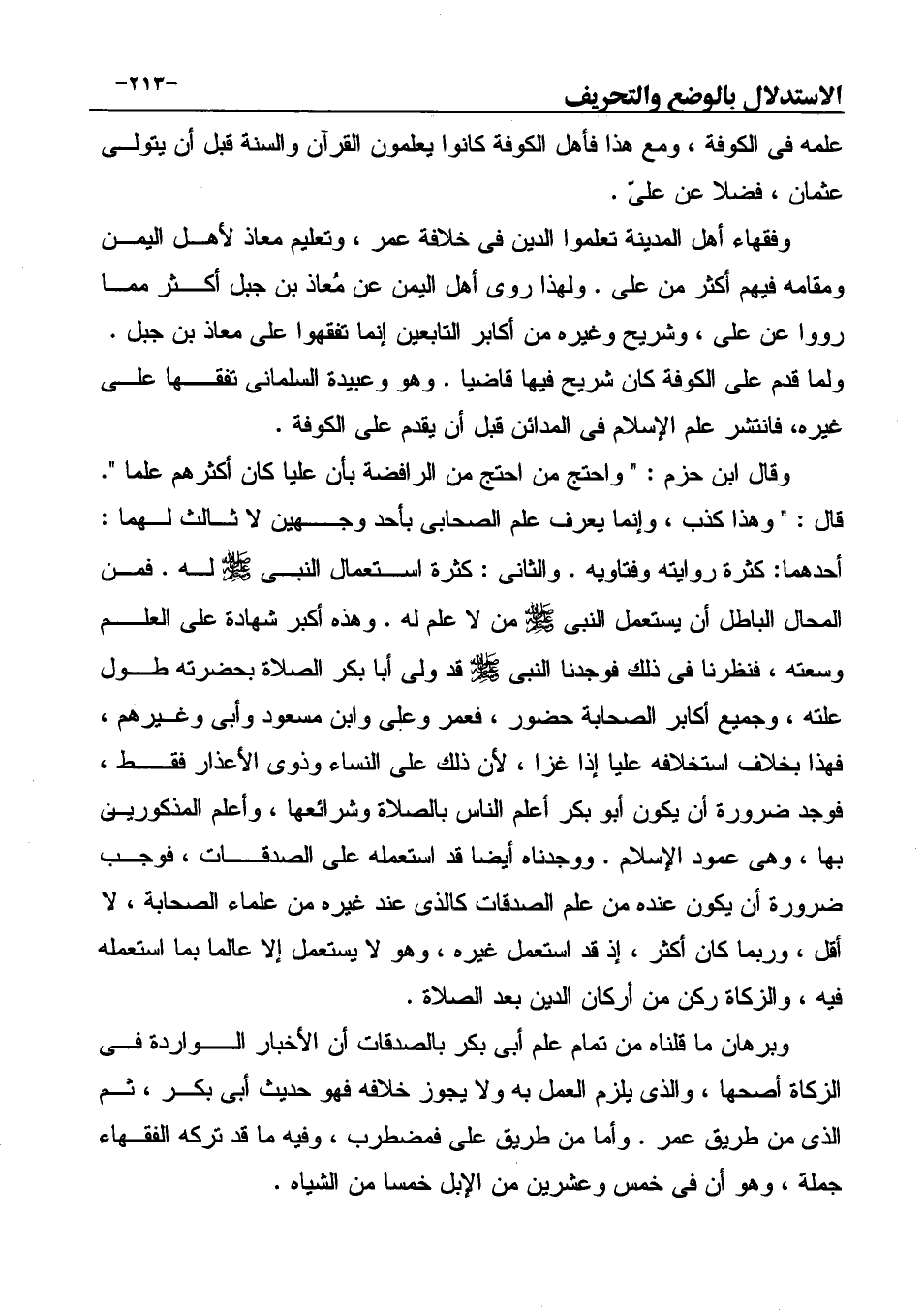 الاستدلال بالوضع والتحريف -٢١٣-

علمه فى الكوفة ، ومع هذا فأهل الكوفة كانوا يعلمون القرآن والسنة قبل أن يتولى عثمان ، فضلا عن علىّ .

وفقهاء أهل المدينة تعلموا الدين فى خلافة عمر ، وتعليم معاذ لأهل اليمن ومقامه فيهم أكثر من على . ولهذا روى أهل اليمن عن مُعاذ بن جبل أكثر مما رووا عن على ، وشريح وغيره من أكابر التابعين إنما تفقهوا على معاذ بن جبل . ولما قدم على الكوفة كان شريح فيها قاضيا . وهو وعبيدة السلمانى تفقها على غيره، فانتشر علم الإسلام فى المدائن قبل أن يقدم على الكوفة .

وقال ابن حزم : " واحتج من احتج من الرافضة بأن عليا كان أكثرهم علما ". قال : " وهذا كذب ، وإنما يعرف علم الصحابى بأحد وجهين لا ثالث لهما : أحدهما: كثرة روايته وفتاويه . والثانى : كثرة استعمال النبى ﷺ له . فمن المحال الباطل أن يستعمل النبى ﷺ من لا علم له . وهذه أكبر شهادة على العلم وسعته ، فنظرنا فى ذلك فوجدنا النبى ﷺ قد ولى أبا بكر الصلاة بحضرته طول علته ، وجميع أكابر الصحابة حضور ، فعمر وعلى وابن مسعود وأبى وغيرهم ، فهذا بخلاف استخلافه عليا إذا غزا ، لأن ذلك على النساء وذوى الأعذار فقط ، فوجد ضرورة أن يكون أبو بكر أعلم الناس بالصلاة وشرائعها ، وأعلم المذكورين بها ، وهى عمود الإسلام . ووجدناه أيضا قد استعمله على الصدقات ، فوجب ضرورة أن يكون عنده من علم الصدقات كالذى عند غيره من علماء الصحابة ، لا أقل ، وربما كان أكثر ، إذ قد استعمل غيره ، وهو لا يستعمل إلا عالما بما استعمله فيه ، والزكاة ركن من أركان الدين بعد الصلاة .

وبرهان ما قلناه من تمام علم أبى بكر بالصدقات أن الأخبار الواردة فى الزكاة أصحها ، والذى يلزم العمل به ولا يجوز خلافه فهو حديث أبى بكر ، ثم الذى من طريق عمر . وأما من طريق على فمضطرب ، وفيه ما قد تركه الفقهاء جملة ، وهو أن فى خمس وعشرين من الإبل خمسا من الشياه .